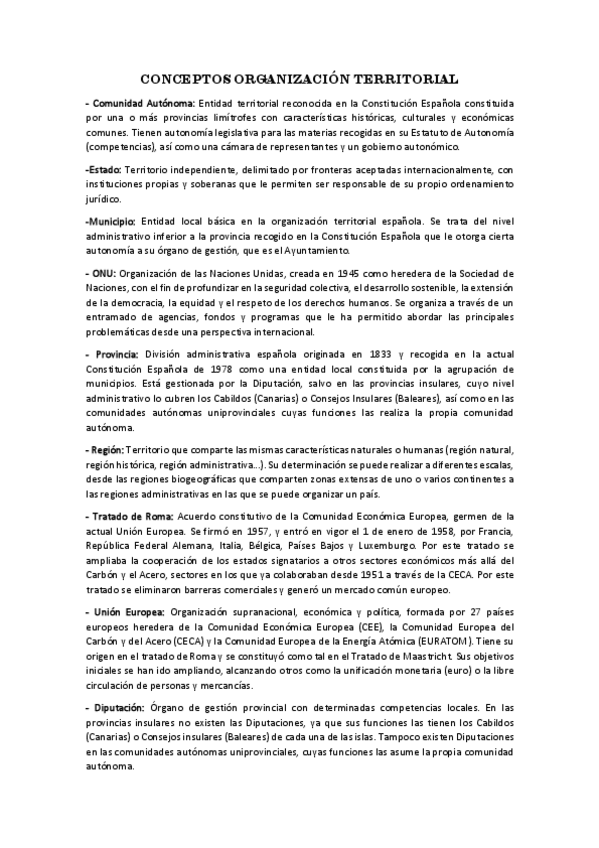 CONCEPTOS ORGANIZACIÓN TERRITORIAL

- Comunidad Autónoma: Entidad territorial reconocida en la Constitución Española constituida por una o más provincias limítrofes con características históricas, culturales y económicas comunes. Tienen autonomía legislativa para las materias recogidas en su Estatuto de Autonomía (competencias), así como una cámara de representantes y un gobierno autonómico.

-Estado: Territorio independiente, delimitado por fronteras aceptadas internacionalmente, con instituciones propias y soberanas que le permiten ser responsable de su propio ordenamiento jurídico.

-Municipio: Entidad local básica en la organización territorial española. Se trata del nivel administrativo inferior a la provincia recogido en la Constitución Española que le otorga cierta autonomía a su órgano de gestión, que es el Ayuntamiento.

- ONU: Organización de las Naciones Unidas, creada en 1945 como heredera de la Sociedad de Naciones, con el fin de profundizar en la seguridad colectiva, el desarrollo sostenible, la extensión de la democracia, la equidad y el respeto de los derechos humanos. Se organiza a través de un entramado de agencias, fondos y programas que le ha permitido abordar las principales problemáticas desde una perspectiva internacional.

- Provincia: División administrativa española originada en 1833 y recogida en la actual Constitución Española de 1978 como una entidad local constituida por la agrupación de municipios. Está gestionada por la Diputación, salvo en las provincias insulares, cuyo nivel administrativo lo cubren los Cabildos (Canarias) o Consejos Insulares (Baleares), así como en las comunidades autónomas uniprovinciales cuyas funciones las realiza la propia comunidad autónoma.

- Región: Territorio que comparte las mismas características naturales o humanas (región natural, región histórica, región administrativa...). Su determinación se puede realizar a diferentes escalas, desde las regiones biogeográficas que comparten zonas extensas de uno o varios continentes a las regiones administrativas en las que se puede organizar un país.

- Tratado de Roma: Acuerdo constitutivo de la Comunidad Económica Europea, germen de la actual Unión Europea. Se firmó en 1957, y entró en vigor el 1 de enero de 1958, por Francia, República Federal Alemana, Italia, Bélgica, Países Bajos y Luxemburgo. Por este tratado se ampliaba la cooperación de los estados signatarios a otros sectores económicos más allá del Carbón y el Acero, sectores en los que ya colaboraban desde 1951 a través de la CECA. Por este tratado se eliminaron barreras comerciales y generó un mercado común europeo.

- Unión Europea: Organización supranacional, económica y política, formada por 27 países europeos heredera de la Comunidad Económica Europea (CEE), la Comunidad Europea del Carbón y del Acero (CECA) y la Comunidad Europea de la Energía Atómica (EURATOM). Tiene su origen en el tratado de Roma y se constituyó como tal en el Tratado de Maastricht. Sus objetivos iniciales se han ido ampliando, alcanzando otros como la unificación monetaria (euro) o la libre circulación de personas y mercancías.

- Diputación: Órgano de gestión provincial con determinadas competencias locales. En las provincias insulares no existen las Diputaciones, ya que sus funciones las tienen los Cabildos (Canarias) o Consejos insulares (Baleares) de cada una de las islas. Tampoco existen Diputaciones en las comunidades autónomas uniprovinciales, cuyas funciones las asume la propia comunidad autónoma.